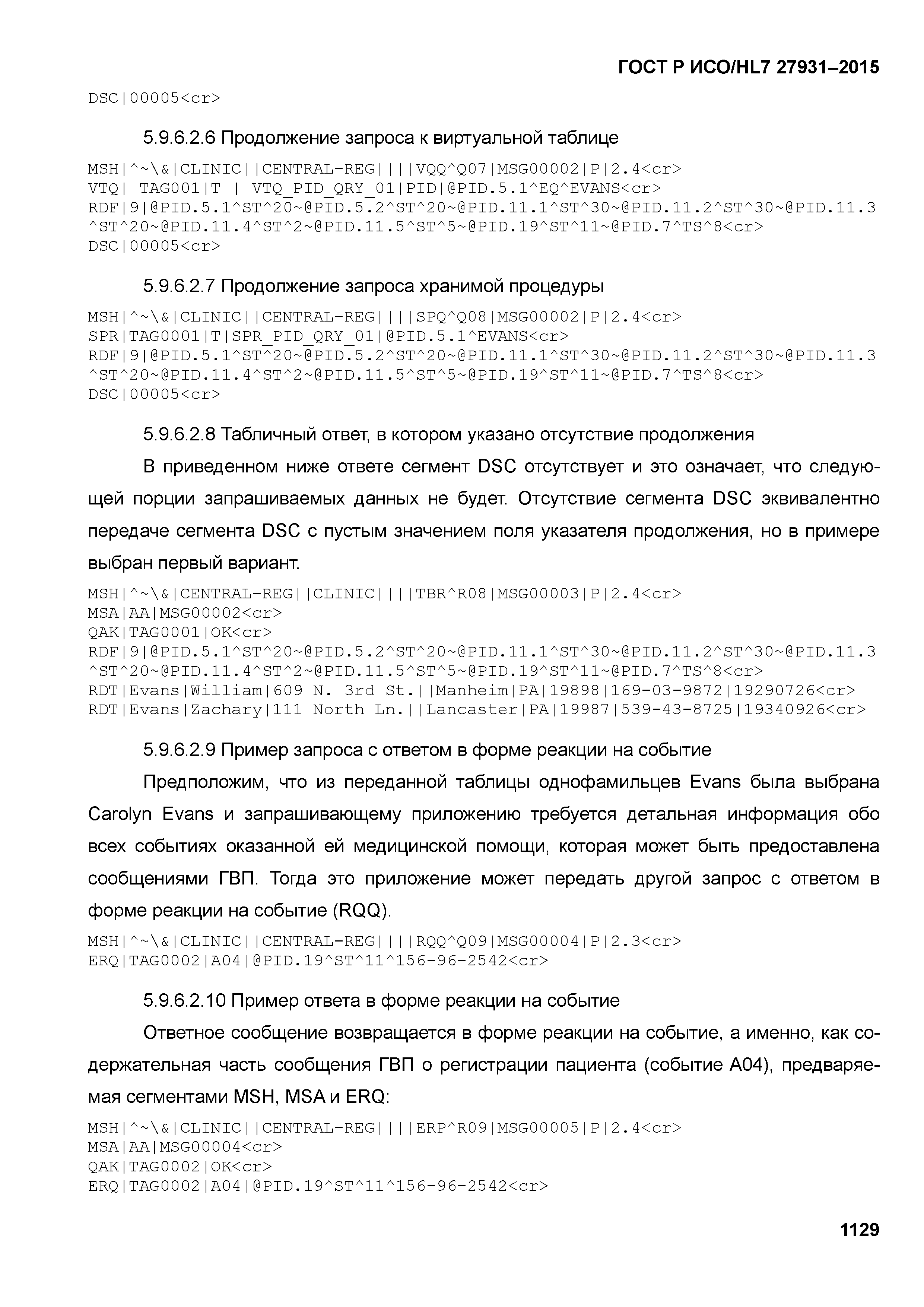 ГОСТ Р ИСО/HL7 27931–2015

DSC|00005<cr>

5.9.6.2.6 Продолжение запроса к виртуальной таблице

MSH|^~\&|CLINIC||CENTRAL-REG||||VQQ^Q07|MSG00002|P|2.4<cr>
VTQ| TAG001|T | VTQ_PID_QRY_01|PID|@PID.5.1^EQ^EVANS<cr>
RDF|9|@PID.5.1^ST^20~@PID.5.2^ST^20~@PID.11.1^ST^30~@PID.11.2^ST^30~@PID.11.3^ST^20~@PID.11.4^ST^2~@PID.11.5^ST^5~@PID.19^ST^11~@PID.7^TS^8<cr>
DSC|00005<cr>

5.9.6.2.7 Продолжение запроса хранимой процедуры

MSH|^~\&|CLINIC||CENTRAL-REG||||SPQ^Q08|MSG00002|P|2.4<cr>
SPR|TAG0001|T|SPR_PID_QRY_01|@PID.5.1^EVANS<cr>
RDF|9|@PID.5.1^ST^20~@PID.5.2^ST^20~@PID.11.1^ST^30~@PID.11.2^ST^30~@PID.11.3^ST^20~@PID.11.4^ST^2~@PID.11.5^ST^5~@PID.19^ST^11~@PID.7^TS^8<cr>
DSC|00005<cr>

5.9.6.2.8 Табличный ответ, в котором указано отсутствие продолжения

В приведенном ниже ответе сегмент DSC отсутствует и это означает, что следующей порции запрашиваемых данных не будет. Отсутствие сегмента DSC эквивалентно передаче сегмента DSC с пустым значением поля указателя продолжения, но в примере выбран первый вариант.

MSH|^~\&|CENTRAL-REG||CLINIC||||TBR^R08|MSG00003|P|2.4<cr>
MSA|AA|MSG00002<cr>
QAK|TAG0001|OK<cr>
RDF|9|@PID.5.1^ST^20~@PID.5.2^ST^20~@PID.11.1^ST^30~@PID.11.2^ST^30~@PID.11.3^ST^20~@PID.11.4^ST^2~@PID.11.5^ST^5~@PID.19^ST^11~@PID.7^TS^8<cr>
RDT|Evans|William|609 N. 3rd St.||Manheim|PA|19898|169-03-9872|19290726<cr>
RDT|Evans|Zachary|111 North Ln.||Lancaster|PA|19987|539-43-8725|19340926<cr>

5.9.6.2.9 Пример запроса с ответом в форме реакции на событие

Предположим, что из переданной таблицы однофамильцев Evans была выбрана Carolyn Evans и запрашивающему приложению требуется детальная информация обо всех событиях оказанной ей медицинской помощи, которая может быть предоставлена сообщениями ГВП. Тогда это приложение может передать другой запрос с ответом в форме реакции на событие (RQQ).

MSH|^~\&|CLINIC||CENTRAL-REG||||RQQ^Q09|MSG00004|P|2.3<cr>
ERQ|TAG0002|A04|@PID.19^ST^11^156-96-2542<cr>

5.9.6.2.10 Пример ответа в форме реакции на событие

Ответное сообщение возвращается в форме реакции на событие, а именно, как содержательная часть сообщения ГВП о регистрации пациента (событие A04), предваряемая сегментами MSH, MSA и ERQ:

MSH|^~\&|CLINIC||CENTRAL-REG||||ERP^R09|MSG00005|P|2.4<cr>
MSA|AA|MSG00004<cr>
QAK|TAG0002|OK<cr>
ERQ|TAG0002|A04|@PID.19^ST^11^156-96-2542<cr>

1129